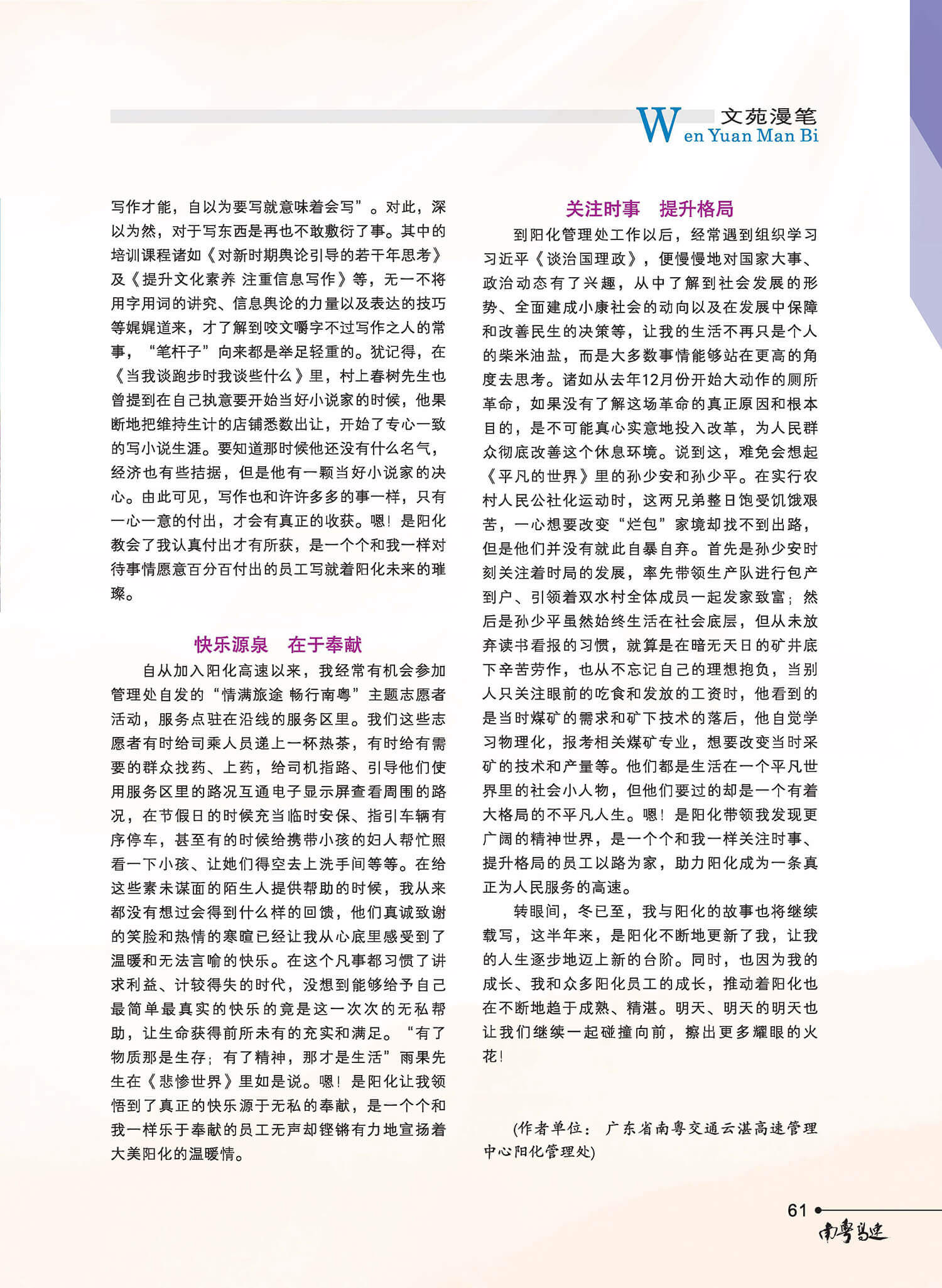 文苑漫笔
Wen Yuan Man Bi

写作才能，自以为要写就意味着会写”。对此，深以为然，对于写东西是再也不敢敷衍了事。其中的培训课程诸如《对新时期舆论引导的若干年思考》及《提升文化素养 注重信息写作》等，无一不将用字用词的讲究、信息舆论的力量以及表达的技巧等娓娓道来，才了解到咬文嚼字不过写作之人的常事，“笔杆子”向来都是举足轻重的。犹记得，在《当我谈跑步时我谈些什么》里，村上春树先生也曾提到在自己执意要开始当好小说家的时候，他果断地把维持生计的店铺悉数出让，开始了专心一致的写小说生涯。要知道那时候他还没有什么名气，经济也有些拮据，但是他有一颗当好小说家的决心。由此可见，写作也和许许多多的事一样，只有一心一意的付出，才会有真正的收获。嗯！是阳化教会了我认真付出才有所获，是一个个和我一样对待事情愿意百分百付出的员工写就着阳化未来的璀璨。

快乐源泉 在于奉献

自从加入阳化高速以来，我经常有机会参加管理处自发的“情满旅途 畅行南粤”主题志愿者活动，服务点驻在沿线的服务区里。我们这些志愿者有时给司乘人员递上一杯热茶，有时给有需要的群众找药、上药，给司机指路、引导他们使用服务区里的路况互通电子显示屏查看周围的路况，在节假日的时候充当临时安保、指引车辆有序停车，甚至有的时候给携带小孩的妇人帮忙照看一下小孩、让她们得空去上洗手间等等。在给这些素未谋面的陌生人提供帮助的时候，我从来都没有想过会得到什么样的回馈，他们真诚致谢的笑脸和热情的寒暄已经让我从心底里感受到了温暖和无法言喻的快乐。在这个凡事都习惯了讲求利益、计较得失的时代，没想到能够给予自己最简单最真实的快乐的竟是这一次次的无私帮助，让生命获得前所未有的充实和满足。“有了物质那是生存；有了精神，那才是生活”雨果先生在《悲惨世界》里如是说。嗯！是阳化让我领悟到了真正的快乐源于无私的奉献，是一个个和我一样乐于奉献的员工无声却铿锵有力地宣扬着大美阳化的温暖情。

关注时事 提升格局

到阳化管理处工作以后，经常遇到组织学习习近平《谈治国理政》，便慢慢地对国家大事、政治动态有了兴趣，从中了解到社会发展的形势、全面建成小康社会的动向以及在发展中保障和改善民生的决策等，让我的生活不再只是个人的柴米油盐，而是大多数事情能够站在更高的角度去思考。诸如从去年12月份开始大动作的厕所革命，如果没有了解这场革命的真正原因和根本目的，是不可能真心实意地投入改革，为人民群众彻底改善这个休息环境。说到这，难免会想起《平凡的世界》里的孙少安和孙少平。在实行农村人民公社化运动时，这两兄弟整日饱受饥饿艰苦，一心想要改变“烂包”家境却找不到出路，但是他们并没有就此自暴自弃。首先是孙少安时刻关注着时局的发展，率先带领生产队进行包产到户、引领着双水村全体成员一起发家致富；然后是孙少平虽然始终生活在社会底层，但从未放弃读书看报的习惯，就算是在暗无天日的矿井底下辛苦劳作，也从不忘记自己的理想抱负，当别人只关注眼前的吃食和发放的工资时，他看到的是当时煤矿的需求和矿下技术的落后，他自觉学习物理化，报考相关煤矿专业，想要改变当时采矿的技术和产量等。他们都是生活在一个平凡世界里的社会小人物，但他们要过的却是一个有着大格局的不平凡人生。嗯！是阳化带领我发现更广阔的精神世界，是一个个和我一样关注时事、提升格局的员工以路为家，助力阳化成为一条真正为人民服务的高速。

转眼间，冬已至，我与阳化的故事也将继续载写，这半年来，是阳化不断地更新了我，让我的人生逐步地迈上新的台阶。同时，也因为我的成长、我和众多阳化员工的成长，推动着阳化也在不断地趋于成熟、精湛。明天、明天的明天也让我们继续一起碰撞向前，擦出更多耀眼的火花！

(作者单位：广东省南粤交通云湛高速管理中心阳化管理处)

61

南粤高速